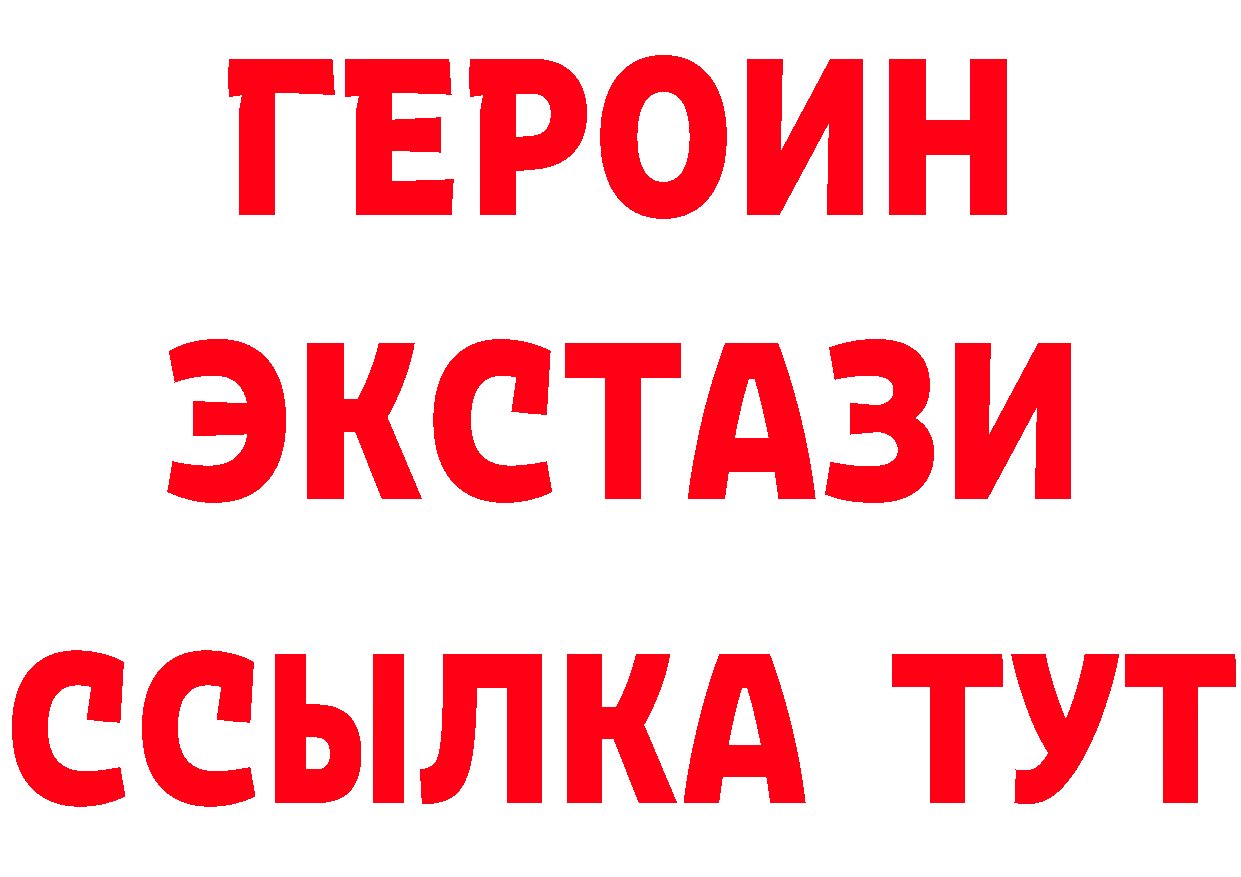 ГЕРОИН ЭКСТАЗИ ССЫЛКА ТУТ